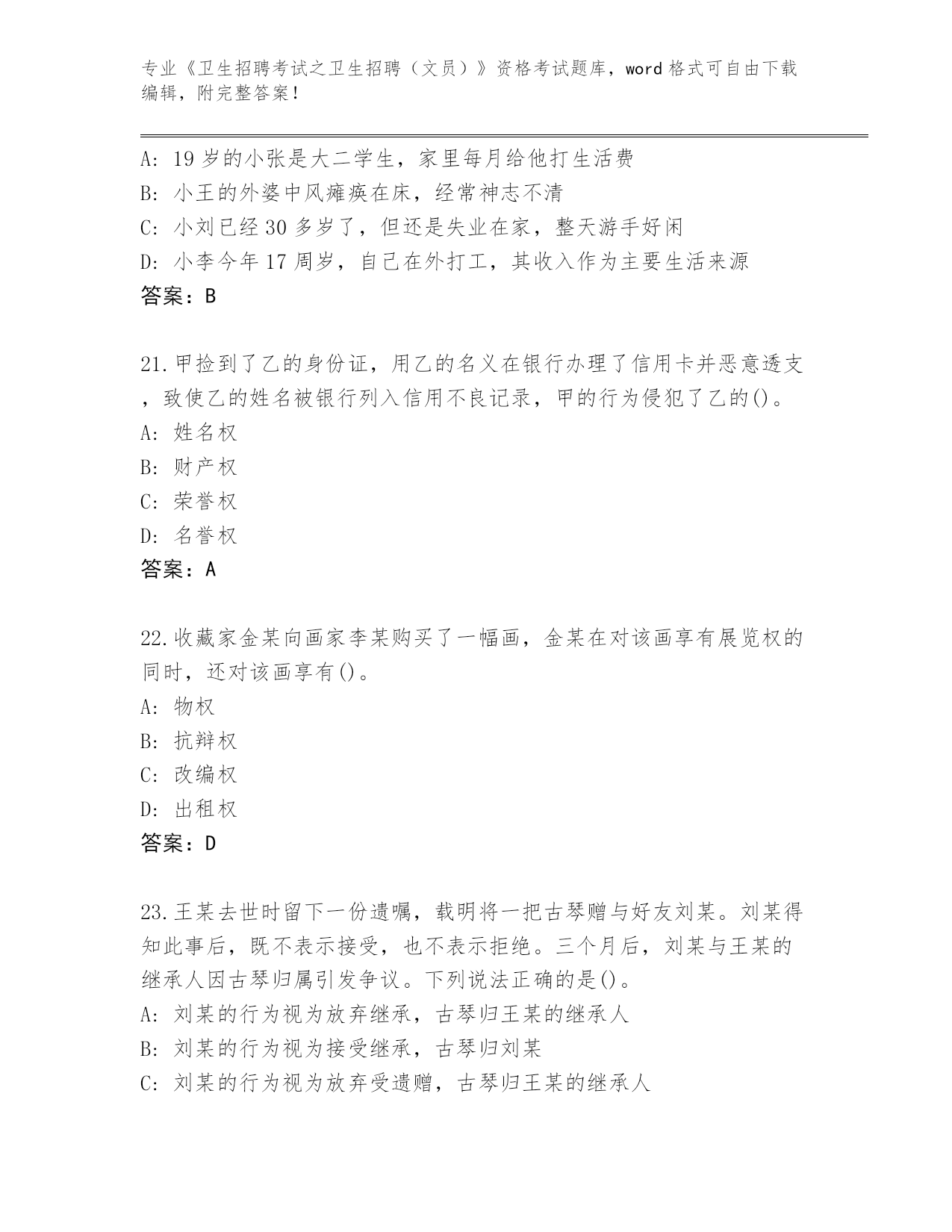 专业《卫生招聘考试之卫生招聘（文员）》资格考试题库，word 格式可自由下载编辑，附完整答案！

A: 19 岁的小张是大二学生，家里每月给他打生活费
B: 小王的外婆中风瘫痪在床，经常神志不清
C: 小刘已经 30 多岁了，但还是失业在家，整天游手好闲
D: 小李今年 17 周岁，自己在外打工，其收入作为主要生活来源
答案：B

21.甲捡到了乙的身份证，用乙的名义在银行办理了信用卡并恶意透支，致使乙的姓名被银行列入信用不良记录，甲的行为侵犯了乙的()。
A: 姓名权
B: 财产权
C: 荣誉权
D: 名誉权
答案：A

22.收藏家金某向画家李某购买了一幅画，金某在对该画享有展览权的同时，还对该画享有()。
A: 物权
B: 抗辩权
C: 改编权
D: 出租权
答案：D

23.王某去世时留下一份遗嘱，载明将一把古琴赠与好友刘某。刘某得知此事后，既不表示接受，也不表示拒绝。三个月后，刘某与王某的继承人因古琴归属引发争议。下列说法正确的是()。
A: 刘某的行为视为放弃继承，古琴归王某的继承人
B: 刘某的行为视为接受继承，古琴归刘某
C: 刘某的行为视为放弃受遗赠，古琴归王某的继承人